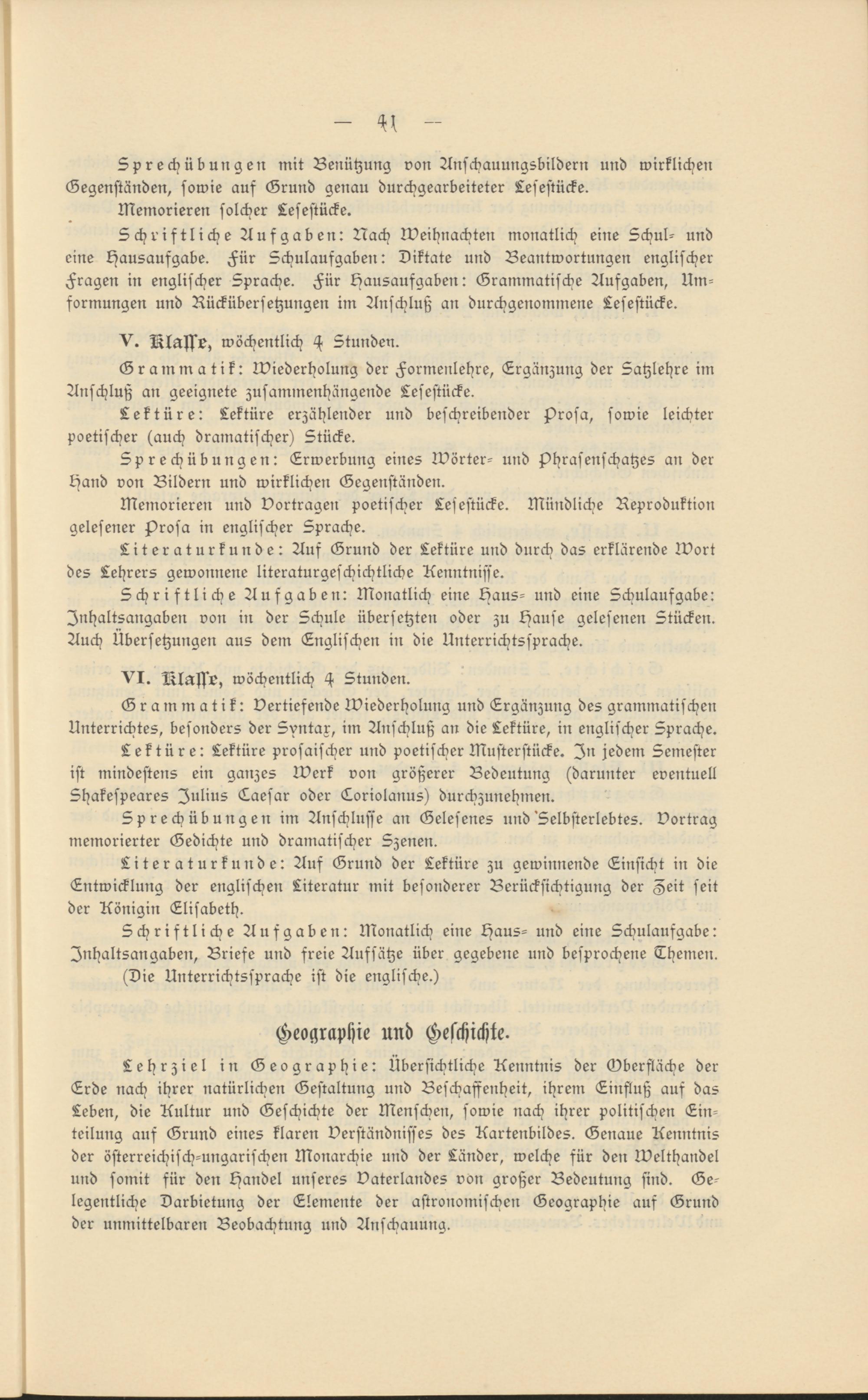 — 41 —

Sprechübungen mit Benützung von Anschauungsbildern und wirklichen Gegenständen, sowie auf Grund genau durchgearbeiteter Lesestücke.

Memorieren solcher Lesestücke.

Schriftliche Aufgaben: Nach Weihnachten monatlich eine Schul- und eine Hausaufgabe. Für Schulaufgaben: Diktate und Beantwortungen englischer Fragen in englischer Sprache. Für Hausaufgaben: Grammatische Aufgaben, Umformungen und Rückübersetzungen im Anschluß an durchgenommene Lesestücke.

V. Klasse, wöchentlich 4 Stunden.

Grammatik: Wiederholung der Formenlehre, Ergänzung der Satzlehre im Anschluß an geeignete zusammenhängende Lesestücke.

Lektüre: Lektüre erzählender und beschreibender Prosa, sowie leichter poetischer (auch dramatischer) Stücke.

Sprechübungen: Erwerbung eines Wörter- und Phrasenschatzes an der Hand von Bildern und wirklichen Gegenständen.

Memorieren und Vortragen poetischer Lesestücke. Mündliche Reproduktion gelesener Prosa in englischer Sprache.

Literaturkunde: Auf Grund der Lektüre und durch das erklärende Wort des Lehrers gewonnene literaturgeschichtliche Kenntnisse.

Schriftliche Aufgaben: Monatlich eine Haus- und eine Schulaufgabe: Inhaltsangaben von in der Schule übersetzten oder zu Hause gelesenen Stücken. Auch Übersetzungen aus dem Englischen in die Unterrichtssprache.

VI. Klasse, wöchentlich 4 Stunden.

Grammatik: Vertiefende Wiederholung und Ergänzung des grammatischen Unterrichtes, besonders der Syntax, im Anschluß an die Lektüre, in englischer Sprache.

Lektüre: Lektüre prosaischer und poetischer Musterstücke. In jedem Semester ist mindestens ein ganzes Werk von größerer Bedeutung (darunter eventuell Shakespeares Julius Caesar oder Coriolanus) durchzunehmen.

Sprechübungen im Anschlusse an Gelesenes und Selbsterlebtes. Vortrag memorierter Gedichte und dramatischer Szenen.

Literaturkunde: Auf Grund der Lektüre zu gewinnende Einsicht in die Entwicklung der englischen Literatur mit besonderer Berücksichtigung der Zeit seit der Königin Elisabeth.

Schriftliche Aufgaben: Monatlich eine Haus- und eine Schulaufgabe: Inhaltsangaben, Briefe und freie Aufsätze über gegebene und besprochene Themen.

(Die Unterrichtssprache ist die englische.)

Geographie und Geschichte.

Lehrziel in Geographie: Übersichtliche Kenntnis der Oberfläche der Erde nach ihrer natürlichen Gestaltung und Beschaffenheit, ihrem Einfluß auf das Leben, die Kultur und Geschichte der Menschen, sowie nach ihrer politischen Einteilung auf Grund eines klaren Verständnisses des Kartenbildes. Genaue Kenntnis der österreichisch-ungarischen Monarchie und der Länder, welche für den Welthandel und somit für den Handel unseres Vaterlandes von großer Bedeutung sind. Gelegentliche Darbietung der Elemente der astronomischen Geographie auf Grund der unmittelbaren Beobachtung und Anschauung.